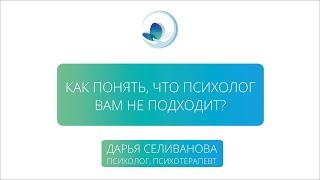 КАК ПОНЯТЬ, ЧТО ПСИХОЛОГ ВАМ НЕ ПОДХОДИТ?

ДАРЬЯ СЕЛИВАНОВА
ПСИХОЛОГ, ПСИХОТЕРАПЕВТ